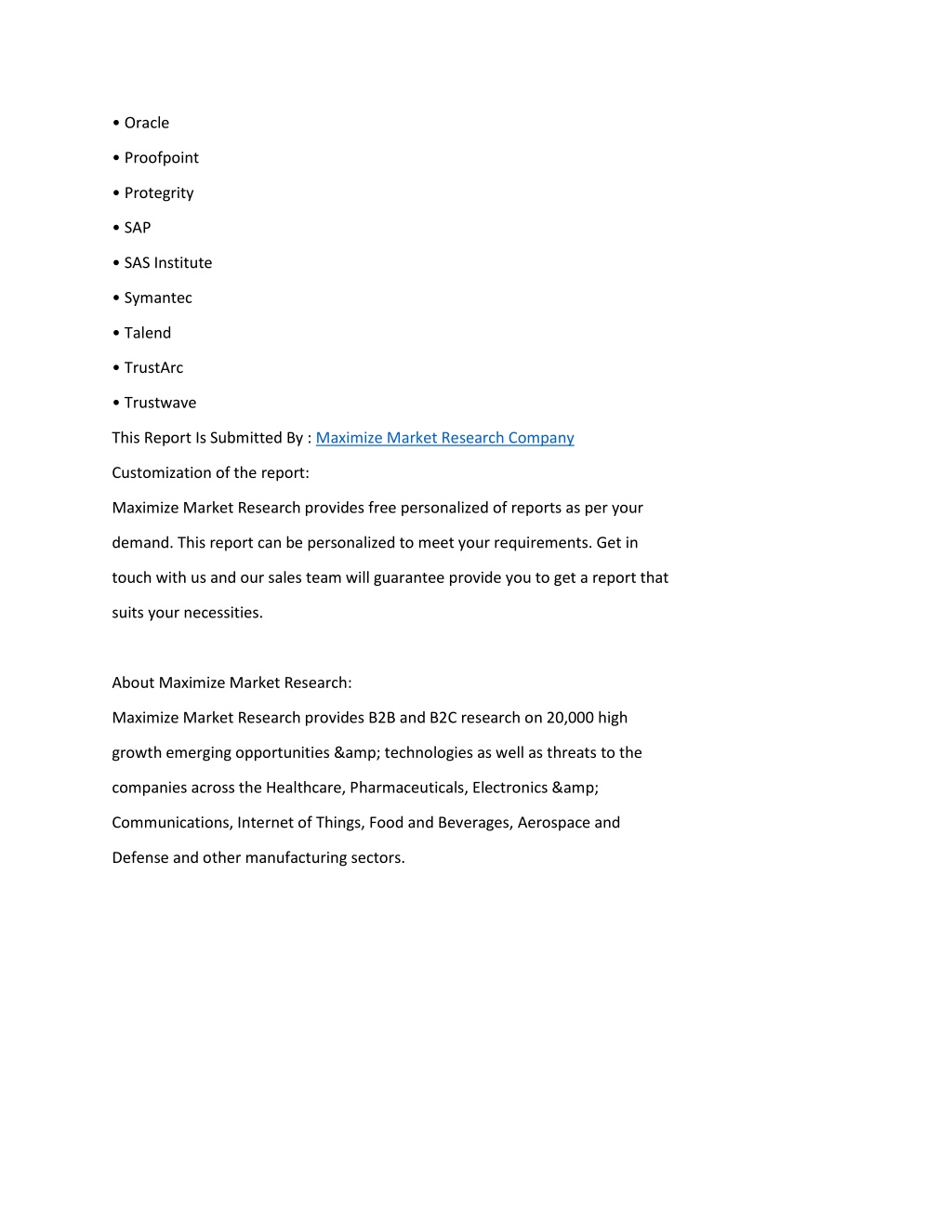 • Oracle

• Proofpoint

• Protegrity

• SAP

• SAS Institute

• Symantec

• Talend

• TrustArc

• Trustwave

This Report Is Submitted By : Maximize Market Research Company

Customization of the report:

Maximize Market Research provides free personalized of reports as per your demand. This report can be personalized to meet your requirements. Get in touch with us and our sales team will guarantee provide you to get a report that suits your necessities.

About Maximize Market Research:

Maximize Market Research provides B2B and B2C research on 20,000 high growth emerging opportunities &amp; technologies as well as threats to the companies across the Healthcare, Pharmaceuticals, Electronics &amp; Communications, Internet of Things, Food and Beverages, Aerospace and Defense and other manufacturing sectors.